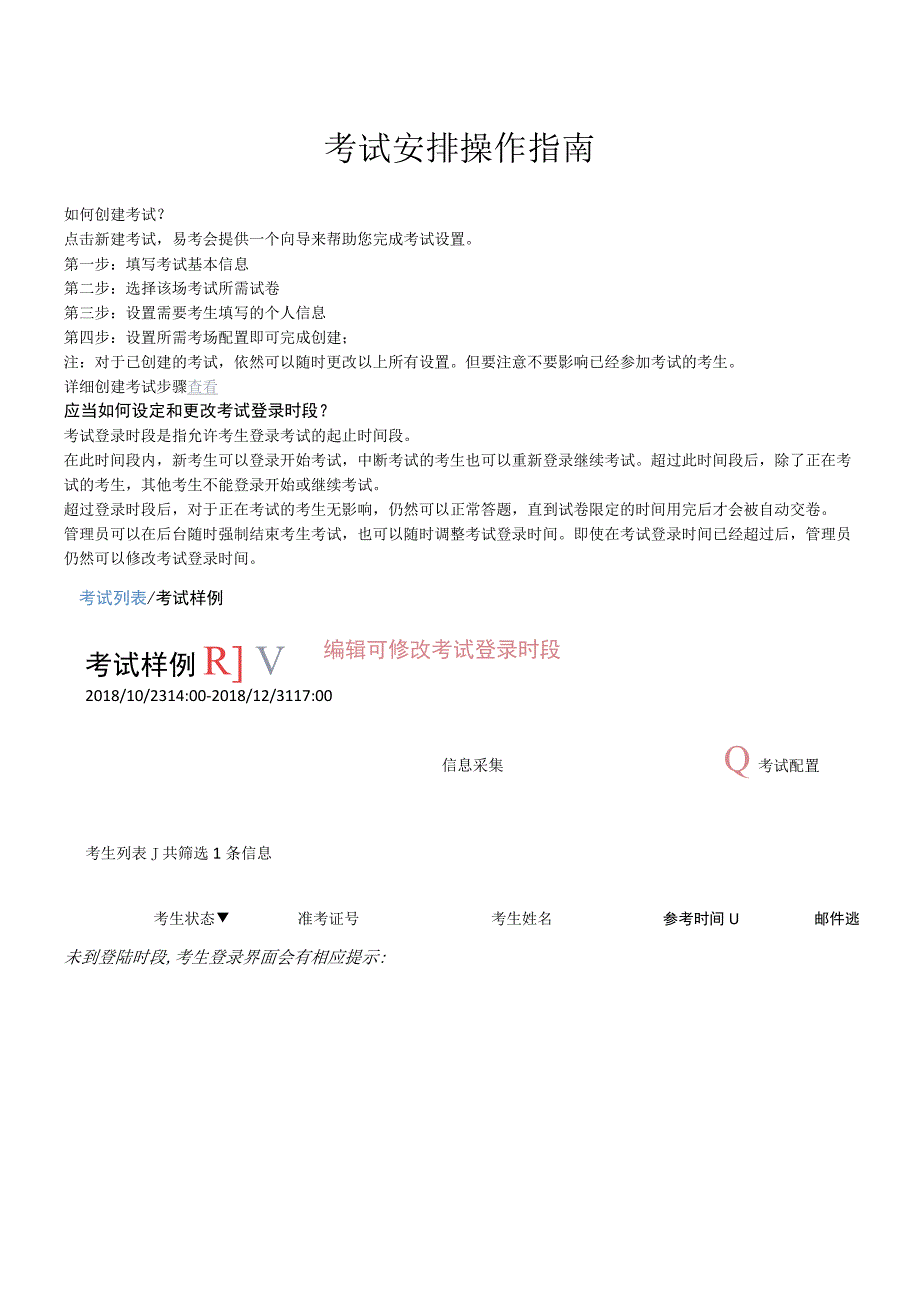 考试安排操作指南

如何创建考试？
点击新建考试，易考会提供一个向导来帮助您完成考试设置。
第一步：填写考试基本信息
第二步：选择该场考试所需试卷
第三步：设置需要考生填写的个人信息
第四步：设置所需考场配置即可完成创建；
注：对于已创建的考试，依然可以随时更改以上所有设置。但要注意不要影响已经参加考试的考生。
详细创建考试步骤查看
应当如何设定和更改考试登录时段？
考试登录时段是指允许考生登录考试的起止时间段。
在此时间段内，新考生可以登录开始考试，中断考试的考生也可以重新登录继续考试。超过此时间段后，除了正在考试的考生，其他考生不能登录开始或继续考试。
超过登录时段后，对于正在考试的考生无影响，仍然可以正常答题，直到试卷限定的时间用完后才会被自动交卷。
管理员可以在后台随时强制结束考生考试，也可以随时调整考试登录时间。即使在考试登录时间已经超过后，管理员仍然可以修改考试登录时间。

考试列表/考试样例

考试样例 R] V 编辑可修改考试登录时段
2018/10/2314:00-2018/12/3117:00

信息采集 Q 考试配置

考生列表 J 共筛选 1 条信息

考生状态▼ 准考证号 考生姓名 参考时间 U 邮件逃
未到登陆时段，考生登录界面会有相应提示：